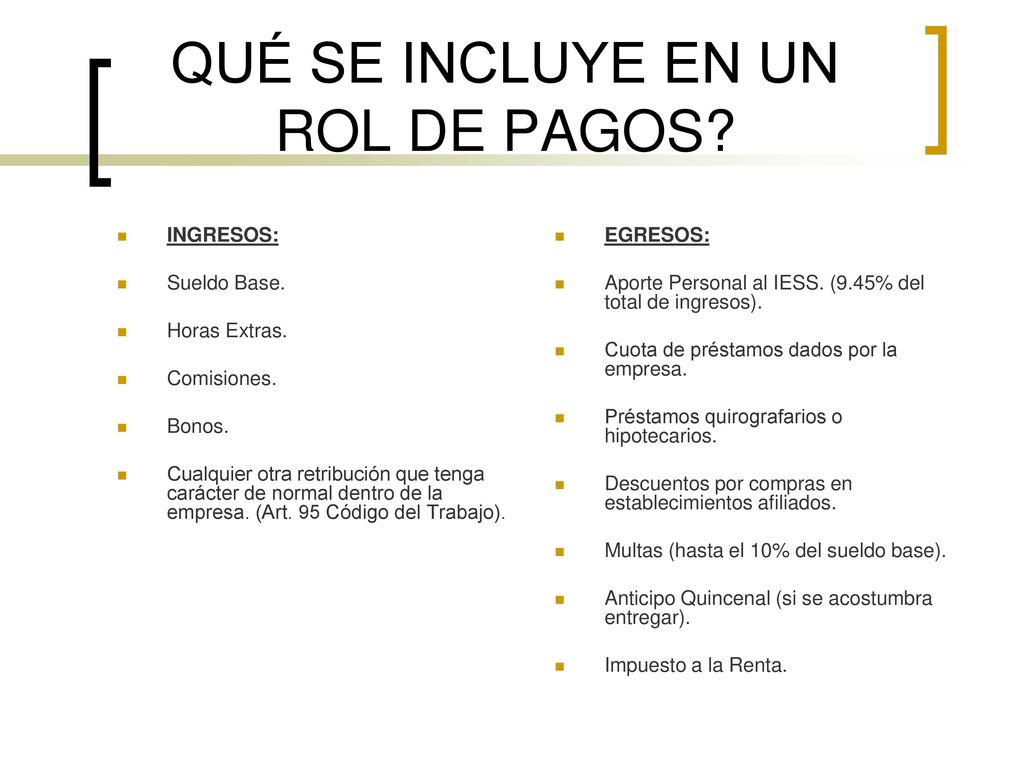 QUÉ SE INCLUYE EN UN ROL DE PAGOS?

INGRESOS:

Sueldo Base.

Horas Extras.

Comisiones.

Bonos.

Cualquier otra retribución que tenga carácter de normal dentro de la empresa. (Art. 95 Código del Trabajo).

EGRESOS:

Aporte Personal al IESS. (9.45% del total de ingresos).

Cuota de préstamos dados por la empresa.

Préstamos quirografarios o hipotecarios.

Descuentos por compras en establecimientos afiliados.

Multas (hasta el 10% del sueldo base).

Anticipo Quincenal (si se acostumbra entregar).

Impuesto a la Renta.